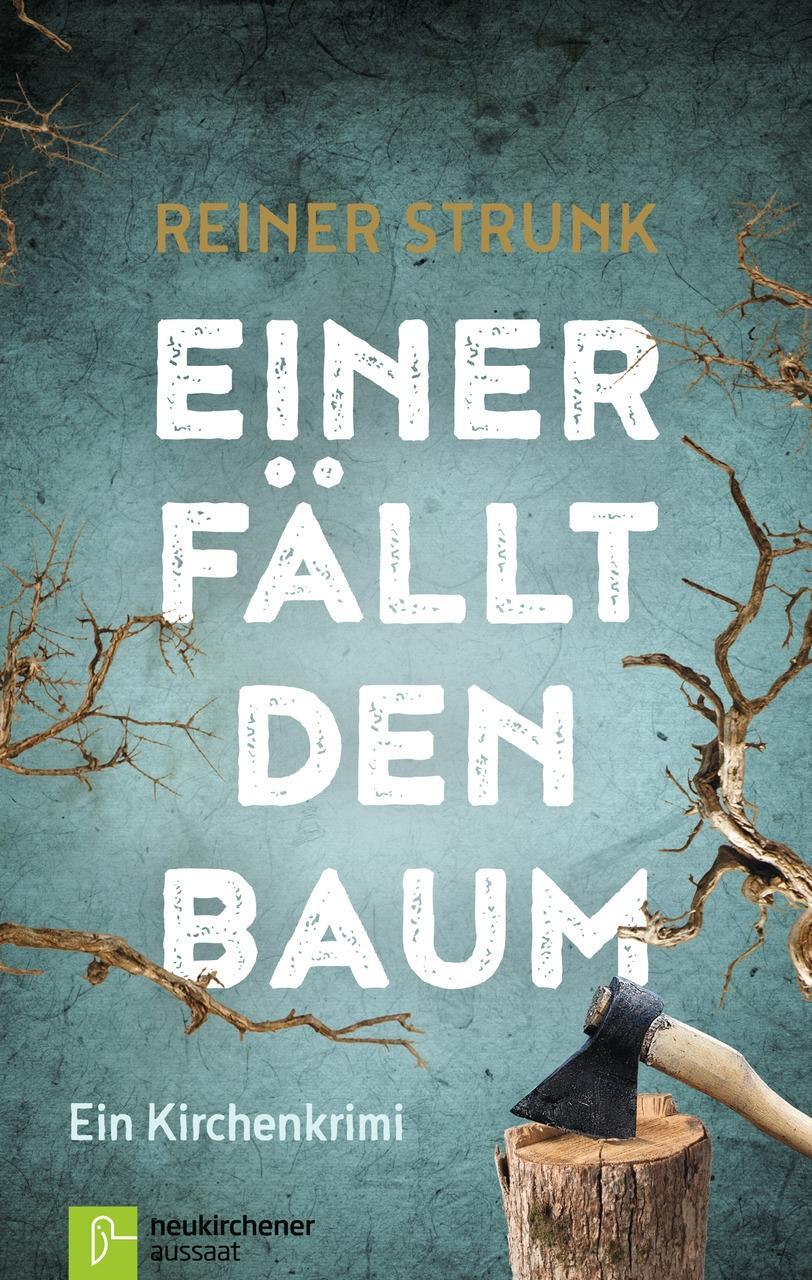 REINER STRUNK

EINER FÄLLT DEN BAUM

Ein Kirchenkrimi

neukirchener aussaat